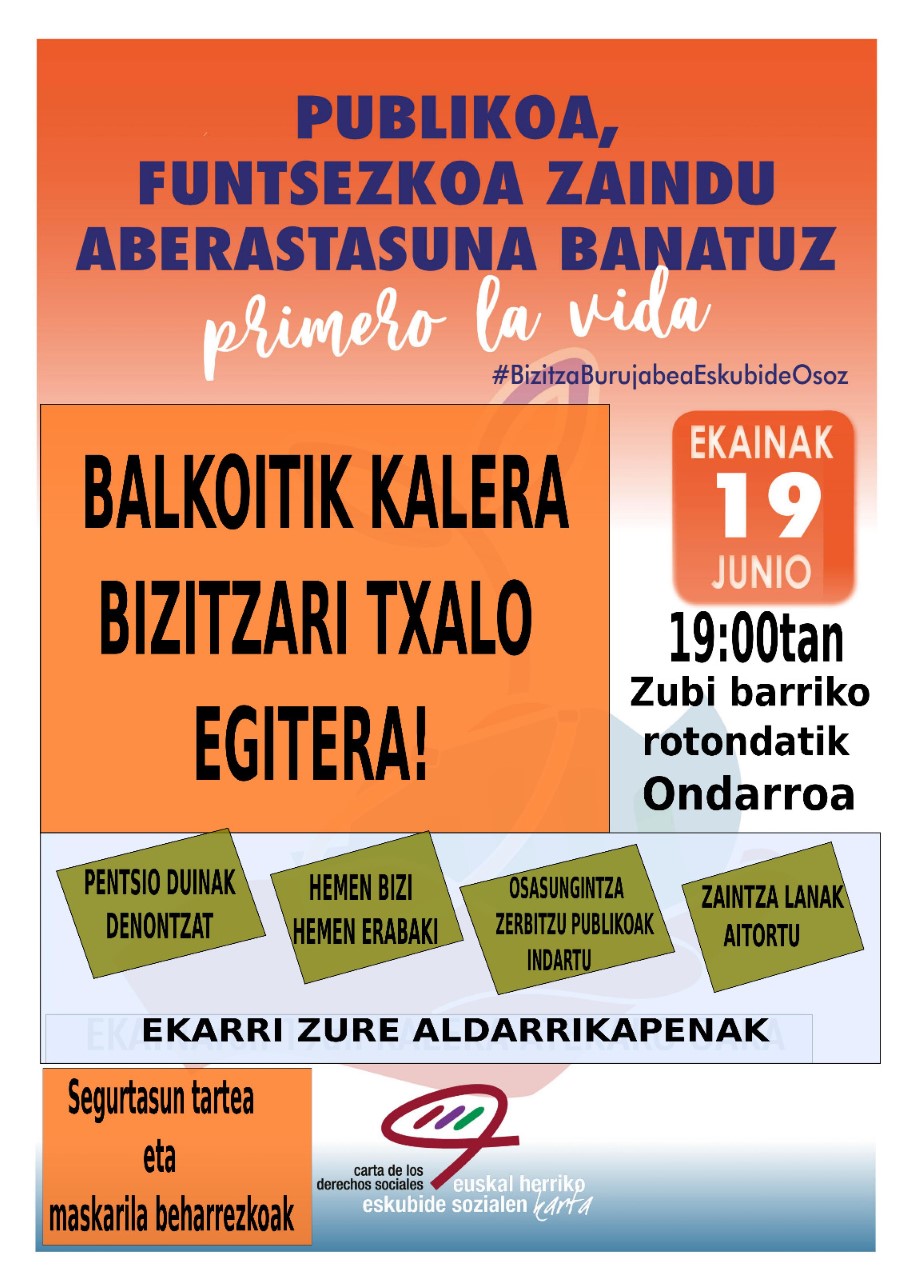 PUBLIKOA,
FUNTSEZKOA ZAINDU
ABERASTASUNA BANATUZ
primero la vida
#BizitzaBurujabeaEskubideOsoz

BALKOITIK KALERA
BIZITZARI TXALO
EGITERA!

EKAINAK
19
JUNIO
19:00tan
Zubi barriko
rotondatik
Ondarroa

PENTSIO DUINAK
DENONTZAT

HEMEN BIZI
HEMEN ERABAKI

OSASUNGINTZA
ZERBITZU PUBLIKOAK
INDARTU

ZAINTZA LANAK
AITORTU

EKARRI ZURE ALDARRIKAPENAK

Segurtasun tartea
eta
maskarila beharrezkoak

carta de los
derechos sociales
euskal herriko
eskubide sozialen karta